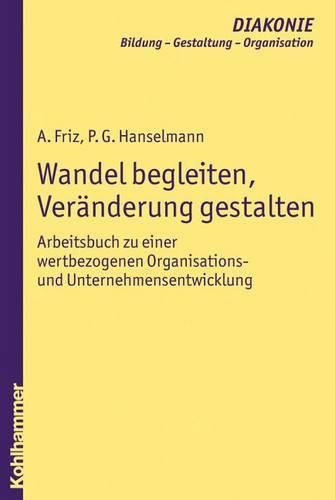 DIAKONIE
Bildung – Gestaltung – Organisation

A. Friz, P. G. Hanselmann

Wandel begleiten, Veränderung gestalten

Arbeitsbuch zu einer wertbezogenen Organisations- und Unternehmensentwicklung

Kohlhammer